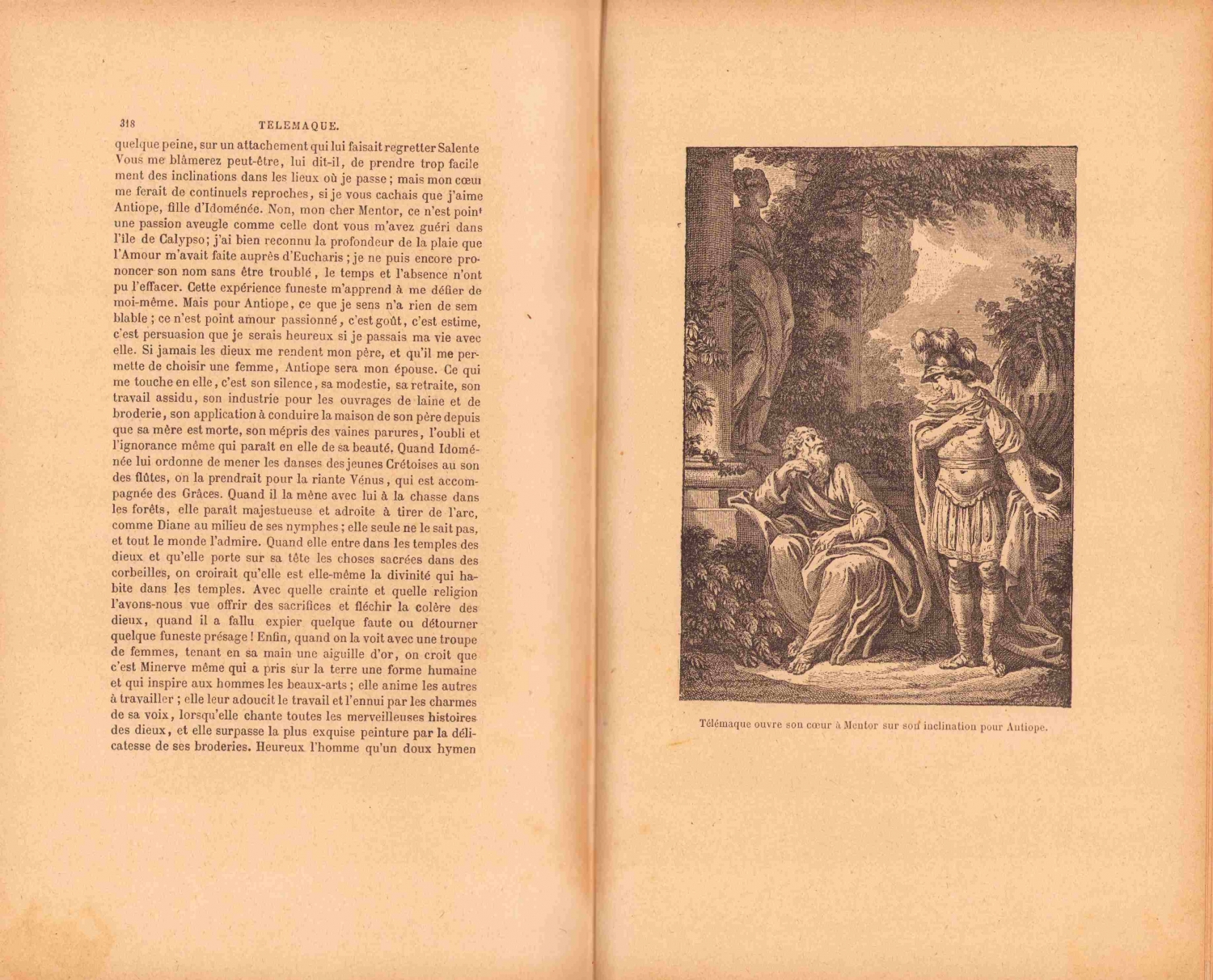 318 TELEMAQUE.

quelque peine, sur un attachement qui lui faisait regretter Salente Vous me blâmerez peut-être, lui dit-il, de prendre trop facilement des inclinations dans les lieux où je passe ; mais mon cœur me ferait de continuels reproches, si je vous cachais que j'aime Antiope, fille d'Idoménée. Non, mon cher Mentor, ce n'est point une passion aveugle comme celle dont vous m'avez guéri dans l'île de Calypso; j'ai bien reconnu la profondeur de la plaie que l'Amour m'avait faite auprès d'Eucharis ; je ne puis encore prononcer son nom sans être troublé, le temps et l'absence n'ont pu l'effacer. Cette expérience funeste m'apprend à me défier de moi-même. Mais pour Antiope, ce que je sens n'a rien de semblable ; ce n'est point amour passionné, c'est goût, c'est estime, c'est persuasion que je serais heureux si je passais ma vie avec elle. Si jamais les dieux me rendent mon père, et qu'il me permette de choisir une femme, Antiope sera mon épouse. Ce qui me touche en elle, c'est son silence, sa modestie, sa retraite, son travail assidu, son industrie pour les ouvrages de laine et de broderie, son application à conduire la maison de son père depuis que sa mère est morte, son mépris des vaines parures, l'oubli et l'ignorance même qui paraît en elle de sa beauté. Quand Idoménée lui ordonne de mener les danses des jeunes Crétoises au son des flûtes, on la prendrait pour la riante Vénus, qui est accompagnée des Grâces. Quand il la mène avec lui à la chasse dans les forêts, elle paraît majestueuse et adroite à tirer de l'arc, comme Diane au milieu de ses nymphes ; elle seule ne le sait pas, et tout le monde l'admire. Quand elle entre dans les temples des dieux et qu'elle porte sur sa tête les choses sacrées dans des corbeilles, on croirait qu'elle est elle-même la divinité qui habite dans les temples. Avec quelle crainte et quelle religion l'avons-nous vue offrir des sacrifices et fléchir la colère des dieux, quand il a fallu expier quelque faute ou détourner quelque funeste présage ! Enfin, quand on la voit avec une troupe de femmes, tenant en sa main une aiguille d'or, on croit que c'est Minerve même qui a pris sur la terre une forme humaine et qui inspire aux hommes les beaux-arts ; elle anime les autres à travailler ; elle leur adoucit le travail et l'ennui par les charmes de sa voix, lorsqu'elle chante toutes les merveilleuses histoires des dieux, et elle surpasse la plus exquise peinture par la délicatesse de ses broderies. Heureux l'homme qu'un doux hymen

Télémaque ouvre son cœur à Mentor sur son inclination pour Antiope.